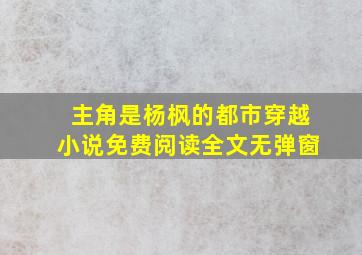 主角是杨枫的都市穿越小说免费阅读全文无弹窗